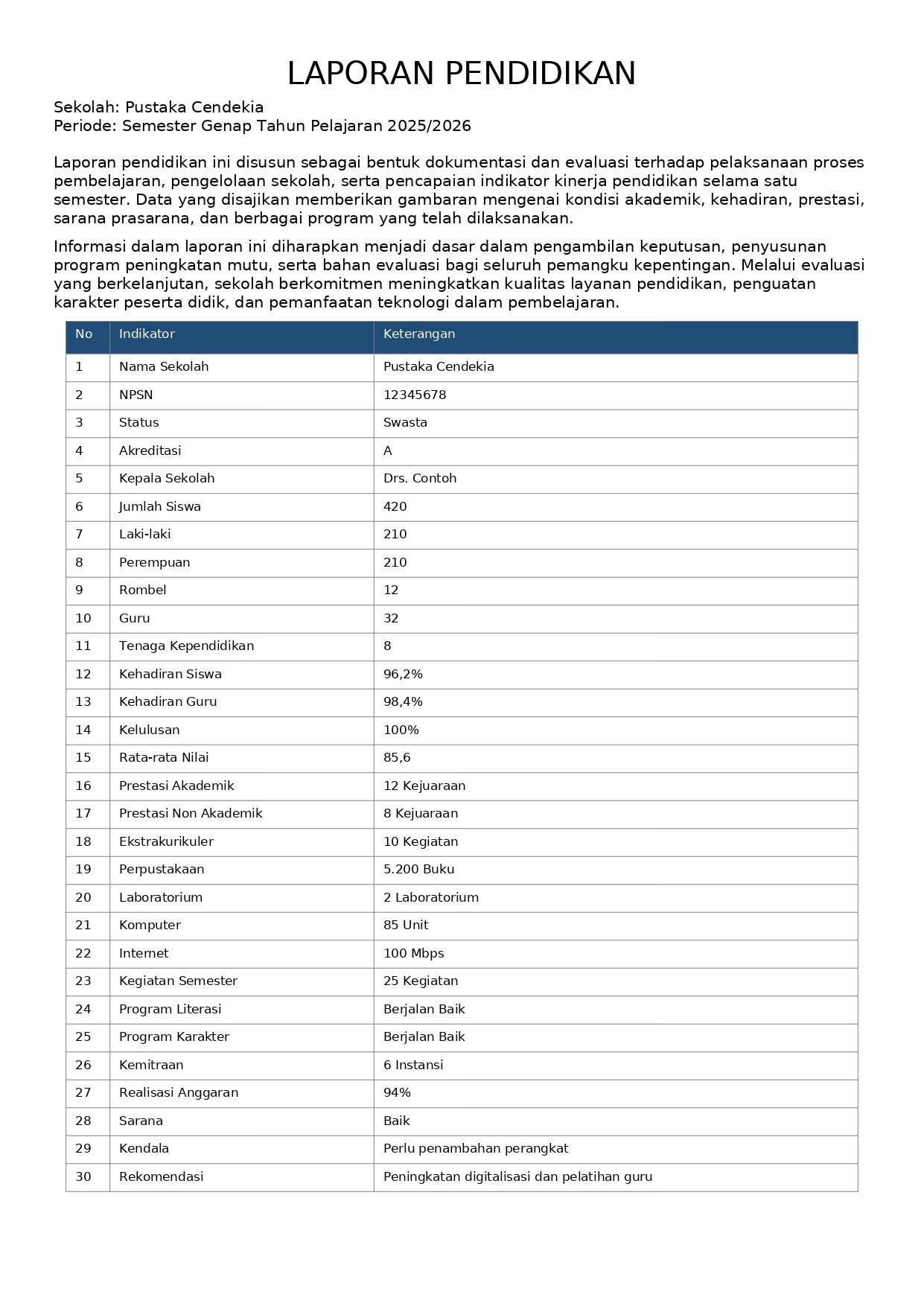 LAPORAN PENDIDIKAN

Sekolah: Pustaka Cendekia
Periode: Semester Genap Tahun Pelajaran 2025/2026

Laporan pendidikan ini disusun sebagai bentuk dokumentasi dan evaluasi terhadap pelaksanaan proses pembelajaran, pengelolaan sekolah, serta pencapaian indikator kinerja pendidikan selama satu semester. Data yang disajikan memberikan gambaran mengenai kondisi akademik, kehadiran, prestasi, sarana prasarana, dan berbagai program yang telah dilaksanakan.

Informasi dalam laporan ini diharapkan menjadi dasar dalam pengambilan keputusan, penyusunan program peningkatan mutu, serta bahan evaluasi bagi seluruh pemangku kepentingan. Melalui evaluasi yang berkelanjutan, sekolah berkomitmen meningkatkan kualitas layanan pendidikan, penguatan karakter peserta didik, dan pemanfaatan teknologi dalam pembelajaran.

| No | Indikator | Keterangan |
|---|---|---|
| 1 | Nama Sekolah | Pustaka Cendekia |
| 2 | NPSN | 12345678 |
| 3 | Status | Swasta |
| 4 | Akreditasi | A |
| 5 | Kepala Sekolah | Drs. Contoh |
| 6 | Jumlah Siswa | 420 |
| 7 | Laki-laki | 210 |
| 8 | Perempuan | 210 |
| 9 | Rombel | 12 |
| 10 | Guru | 32 |
| 11 | Tenaga Kependidikan | 8 |
| 12 | Kehadiran Siswa | 96,2% |
| 13 | Kehadiran Guru | 98,4% |
| 14 | Kelulusan | 100% |
| 15 | Rata-rata Nilai | 85,6 |
| 16 | Prestasi Akademik | 12 Kejuaraan |
| 17 | Prestasi Non Akademik | 8 Kejuaraan |
| 18 | Ekstrakurikuler | 10 Kegiatan |
| 19 | Perpustakaan | 5.200 Buku |
| 20 | Laboratorium | 2 Laboratorium |
| 21 | Komputer | 85 Unit |
| 22 | Internet | 100 Mbps |
| 23 | Kegiatan Semester | 25 Kegiatan |
| 24 | Program Literasi | Berjalan Baik |
| 25 | Program Karakter | Berjalan Baik |
| 26 | Kemitraan | 6 Instansi |
| 27 | Realisasi Anggaran | 94% |
| 28 | Sarana | Baik |
| 29 | Kendala | Perlu penambahan perangkat |
| 30 | Rekomendasi | Peningkatan digitalisasi dan pelatihan guru |